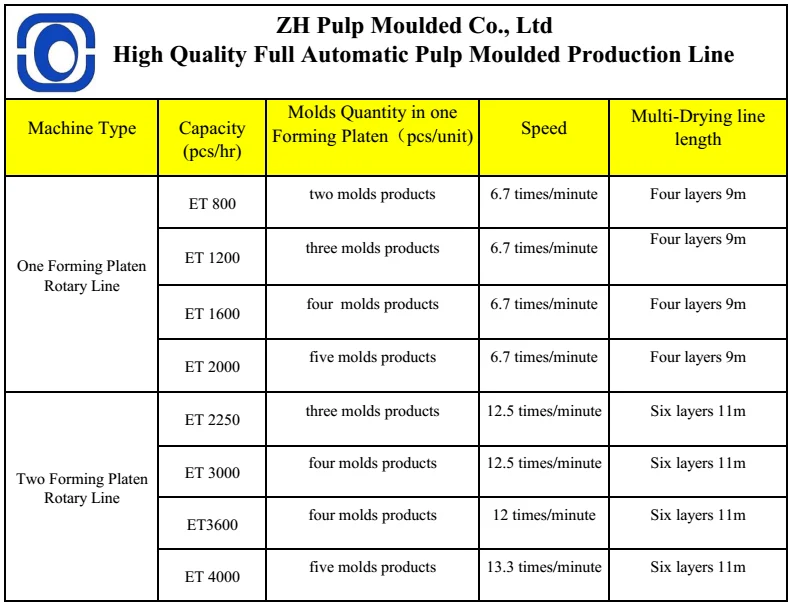 ZH Pulp Moulded Co., Ltd
High Quality Full Automatic Pulp Moulded Production Line

| Machine Type | Capacity (pcs/hr) | Molds Quantity in one Forming Platen（pcs/unit) | Speed | Multi-Drying line length |
|---|---|---|---|---|
| One Forming Platen Rotary Line | ET 800 | two molds products | 6.7 times/minute | Four layers 9m |
| | ET 1200 | three molds products | 6.7 times/minute | Four layers 9m |
| | ET 1600 | four molds products | 6.7 times/minute | Four layers 9m |
| | ET 2000 | five molds products | 6.7 times/minute | Four layers 9m |
| Two Forming Platen Rotary Line | ET 2250 | three molds products | 12.5 times/minute | Six layers 11m |
| | ET 3000 | four molds products | 12.5 times/minute | Six layers 11m |
| | ET3600 | four molds products | 12 times/minute | Six layers 11m |
| | ET 4000 | five molds products | 13.3 times/minute | Six layers 11m |